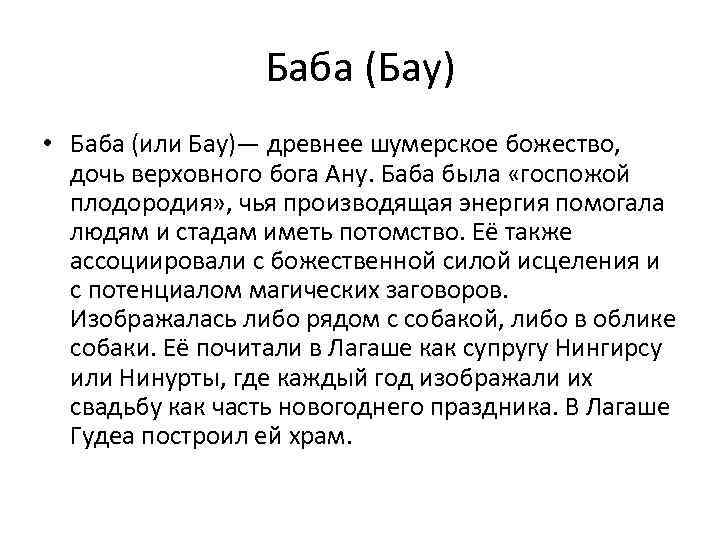 Баба (Бау)

• Баба (или Бау)— древнее шумерское божество, дочь верховного бога Ану. Баба была «госпожой плодородия», чья производящая энергия помогала людям и стадам иметь потомство. Её также ассоциировали с божественной силой исцеления и с потенциалом магических заговоров. Изображалась либо рядом с собакой, либо в облике собаки. Её почитали в Лагаше как супругу Нингирсу или Нинурты, где каждый год изображали их свадьбу как часть новогоднего праздника. В Лагаше Гудеа построил ей храм.